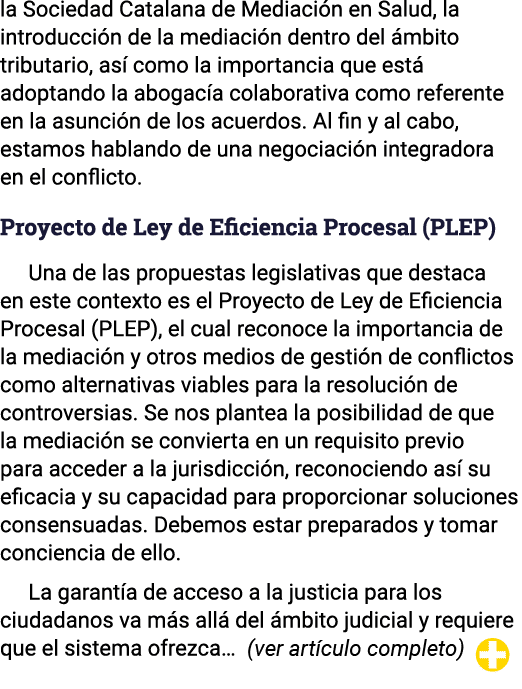 la Sociedad Catalana de Mediación en Salud, la introducción de la mediación dentro del ámbito tributario, así como la importancia que está adoptando la abogacía colaborativa como referente en la asunción de los acuerdos. Al fin y al cabo, estamos hablando de una negociación integradora en el conflicto.

Proyecto de Ley de Eficiencia Procesal (PLEP)

Una de las propuestas legislativas que destaca en este contexto es el Proyecto de Ley de Eficiencia Procesal (PLEP), el cual reconoce la importancia de la mediación y otros medios de gestión de conflictos como alternativas viables para la resolución de controversias. Se nos plantea la posibilidad de que la mediación se convierta en un requisito previo para acceder a la jurisdicción, reconociendo así su eficacia y su capacidad para proporcionar soluciones consensuadas. Debemos estar preparados y tomar conciencia de ello.

La garantía de acceso a la justicia para los ciudadanos va más allá del ámbito judicial y requiere que el sistema ofrezca... (ver artículo completo)